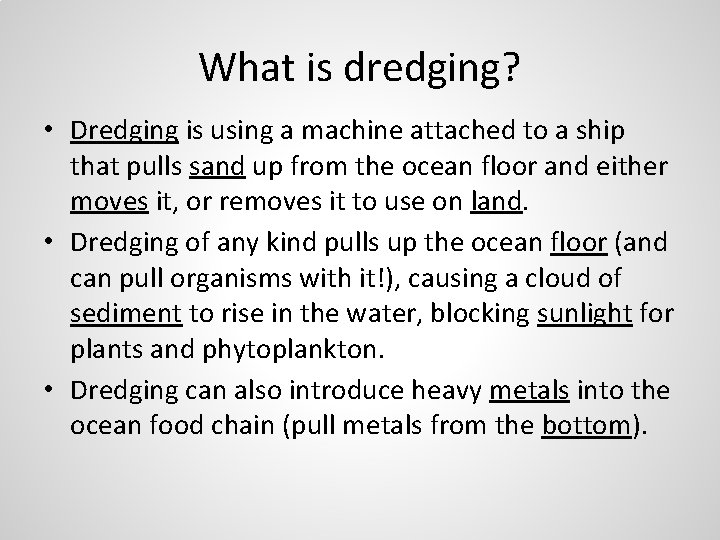 What is dredging?

• Dredging is using a machine attached to a ship that pulls sand up from the ocean floor and either moves it, or removes it to use on land.
• Dredging of any kind pulls up the ocean floor (and can pull organisms with it!), causing a cloud of sediment to rise in the water, blocking sunlight for plants and phytoplankton.
• Dredging can also introduce heavy metals into the ocean food chain (pull metals from the bottom).